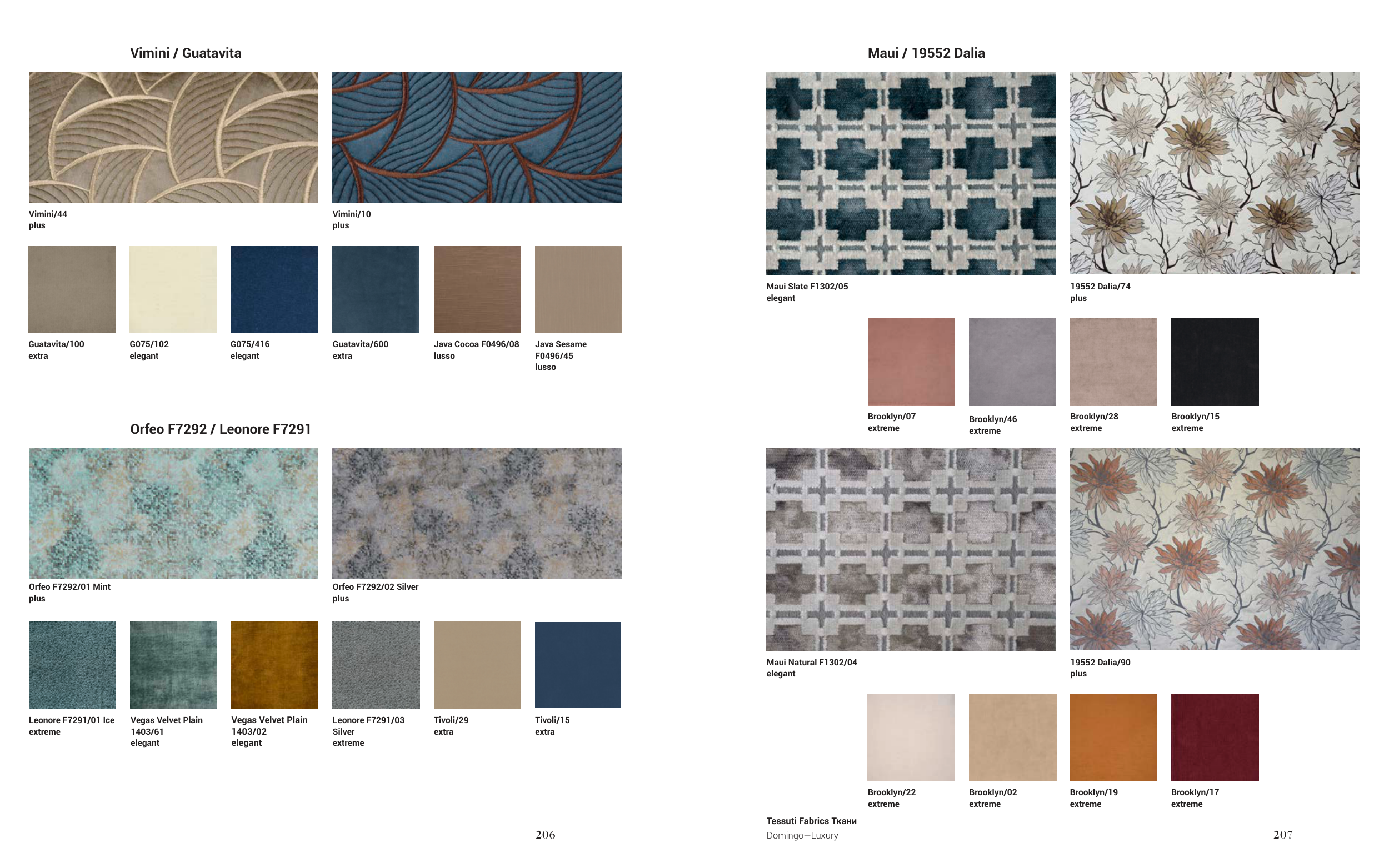 Vimini / Guatavita

Vimini/44
plus

Vimini/10
plus

Guatavita/100
extra

G075/102
elegant

G075/416
elegant

Guatavita/600
extra

Java Cocoa F0496/08
lusso

Java Sesame
F0496/45
lusso

Orfeo F7292 / Leonore F7291

Orfeo F7292/01 Mint
plus

Orfeo F7292/02 Silver
plus

Leonore F7291/01 Ice
extreme

Vegas Velvet Plain
1403/61
elegant

Vegas Velvet Plain
1403/02
elegant

Leonore F7291/03
Silver
extreme

Tivoli/29
extra

Tivoli/15
extra

206

Maui / 19552 Dalia

Maui Slate F1302/05
elegant

19552 Dalia/74
plus

Brooklyn/07
extreme

Brooklyn/46
extreme

Brooklyn/28
extreme

Brooklyn/15
extreme

Maui Natural F1302/04
elegant

19552 Dalia/90
plus

Brooklyn/22
extreme

Brooklyn/02
extreme

Brooklyn/19
extreme

Brooklyn/17
extreme

Tessuti Fabrics Ткани
Domingo—Luxury

207